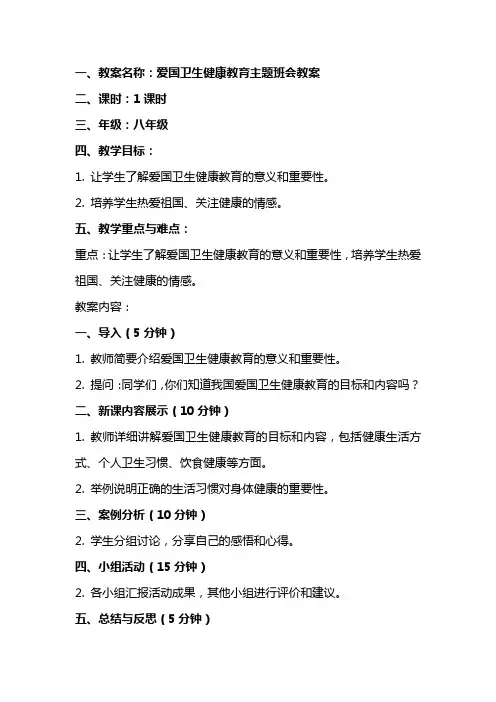 一、教案名称：爱国卫生健康教育主题班会教案

二、课时：1 课时

三、年级：八年级

四、教学目标：

1. 让学生了解爱国卫生健康教育的意义和重要性。

2. 培养学生热爱祖国、关注健康的情感。

五、教学重点与难点：

重点：让学生了解爱国卫生健康教育的意义和重要性，培养学生热爱祖国、关注健康的情感。

教案内容：

一、导入（5 分钟）

1. 教师简要介绍爱国卫生健康教育的意义和重要性。

2. 提问：同学们，你们知道我国爱国卫生健康教育的目标和内容吗？

二、新课内容展示（10 分钟）

1. 教师详细讲解爱国卫生健康教育的目标和内容，包括健康生活方式、个人卫生习惯、饮食健康等方面。

2. 举例说明正确的生活习惯对身体健康的重要性。

三、案例分析（10 分钟）

2. 学生分组讨论，分享自己的感悟和心得。

四、小组活动（15 分钟）

2. 各小组汇报活动成果，其他小组进行评价和建议。

五、总结与反思（5 分钟）